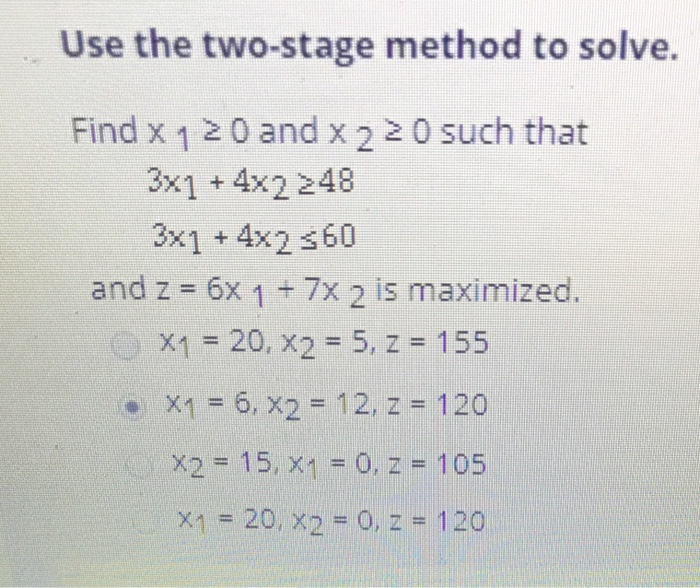 Use the two-stage method to solve.

Find $x_1 \geq 0$ and $x_2 \geq 0$ such that

$3x_1 + 4x_2 \geq 48$

$3x_1 + 4x_2 \leq 60$

and $z = 6x_1 + 7x_2$ is maximized.

$x_1 = 20, x_2 = 5, z = 155$

$x_1 = 6, x_2 = 12, z = 120$

$x_2 = 15, x_1 = 0, z = 105$

$x_1 = 20, x_2 = 0, z = 120$